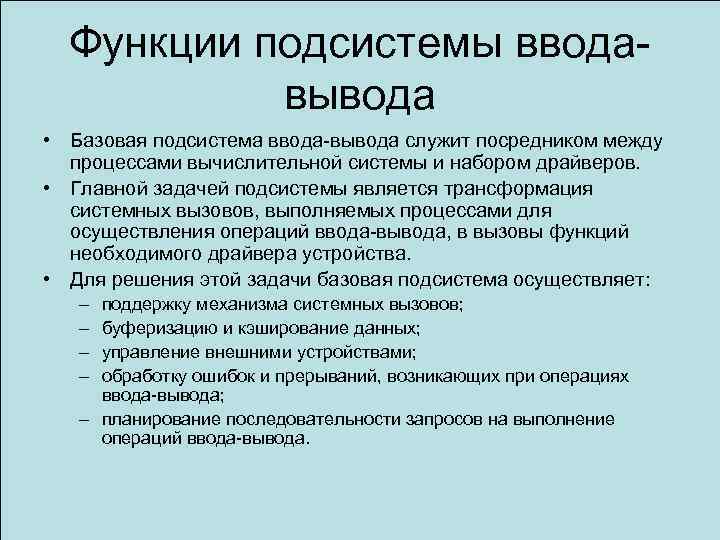 Функции подсистемы ввода-вывода

• Базовая подсистема ввода-вывода служит посредником между процессами вычислительной системы и набором драйверов.
• Главной задачей подсистемы является трансформация системных вызовов, выполняемых процессами для осуществления операций ввода-вывода, в вызовы функций необходимого драйвера устройства.
• Для решения этой задачи базовая подсистема осуществляет:
– поддержку механизма системных вызовов;
– буферизацию и кэширование данных;
– управление внешними устройствами;
– обработку ошибок и прерываний, возникающих при операциях ввода-вывода;
– планирование последовательности запросов на выполнение операций ввода-вывода.